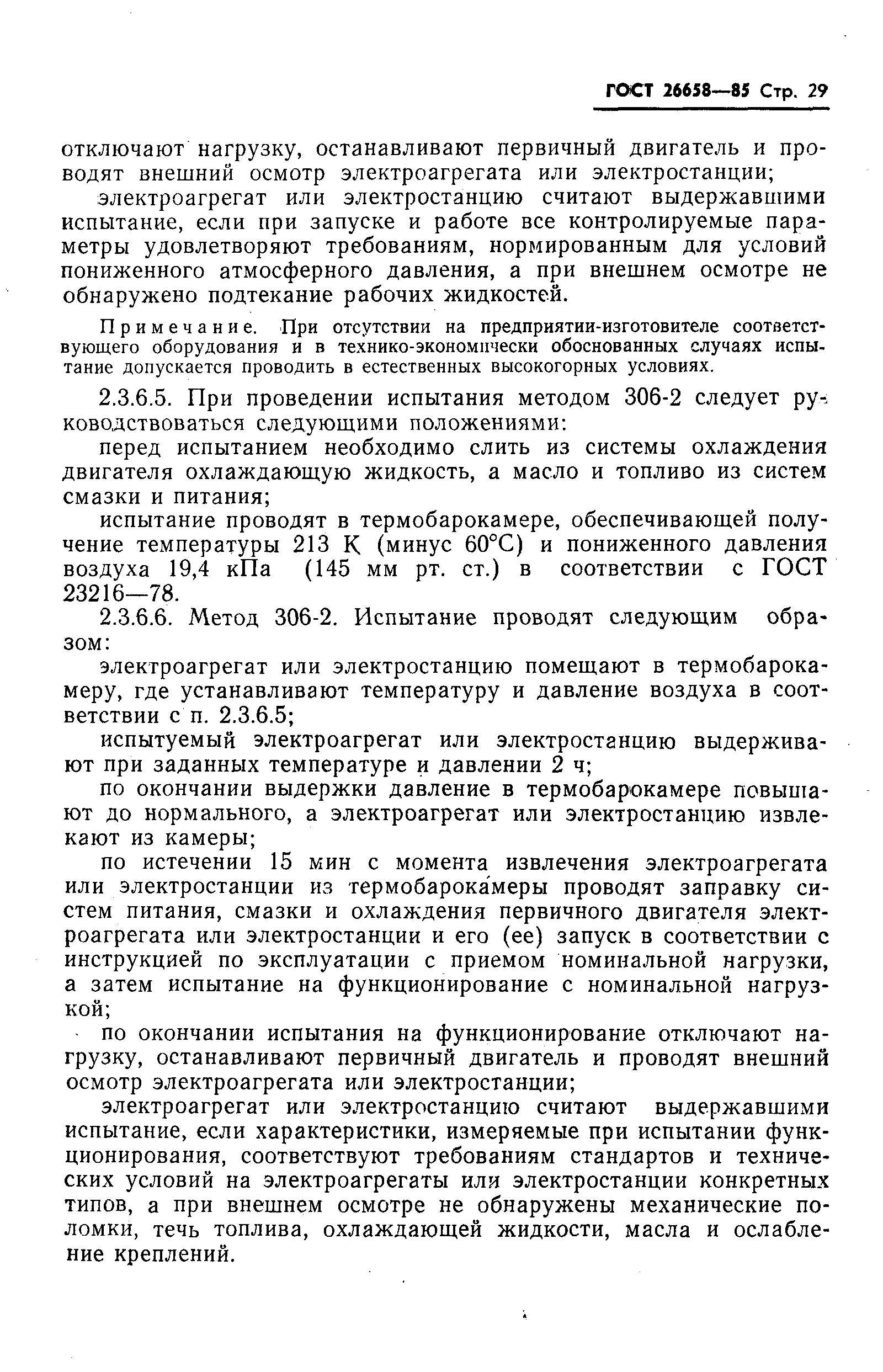 ГОСТ 26658—85 Стр. 29

отключают нагрузку, останавливают первичный двигатель и проводят внешний осмотр электроагрегата или электростанции;

электроагрегат или электростанцию считают выдержавшими испытание, если при запуске и работе все контролируемые параметры удовлетворяют требованиям, нормированным для условий пониженного атмосферного давления, а при внешнем осмотре не обнаружено подтекание рабочих жидкостей.

Примечание. При отсутствии на предприятии-изготовителе соответствующего оборудования и в технико-экономически обоснованных случаях испытание допускается проводить в естественных высокогорных условиях.

2.3.6.5. При проведении испытания методом 306-2 следует руководствоваться следующими положениями:

перед испытанием необходимо слить из системы охлаждения двигателя охлаждающую жидкость, а масло и топливо из систем смазки и питания;

испытание проводят в термобарокамере, обеспечивающей получение температуры 213 К (минус 60°С) и пониженного давления воздуха 19,4 кПа (145 мм рт. ст.) в соответствии с ГОСТ 23216—78.

2.3.6.6. Метод 306-2. Испытание проводят следующим образом:

электроагрегат или электростанцию помещают в термобарокамеру, где устанавливают температуру и давление воздуха в соответствии с п. 2.3.6.5;

испытуемый электроагрегат или электростанцию выдерживают при заданных температуре и давлении 2 ч;

по окончании выдержки давление в термобарокамере повышают до нормального, а электроагрегат или электростанцию извлекают из камеры;

по истечении 15 мин с момента извлечения электроагрегата или электростанции из термобарокамеры проводят заправку систем питания, смазки и охлаждения первичного двигателя электроагрегата или электростанции и его (ее) запуск в соответствии с инструкцией по эксплуатации с приемом номинальной нагрузки, а затем испытание на функционирование с номинальной нагрузкой;

по окончании испытания на функционирование отключают нагрузку, останавливают первичный двигатель и проводят внешний осмотр электроагрегата или электростанции;

электроагрегат или электростанцию считают выдержавшими испытание, если характеристики, измеряемые при испытании функционирования, соответствуют требованиям стандартов и технических условий на электроагрегаты или электростанции конкретных типов, а при внешнем осмотре не обнаружены механические поломки, течь топлива, охлаждающей жидкости, масла и ослабление креплений.